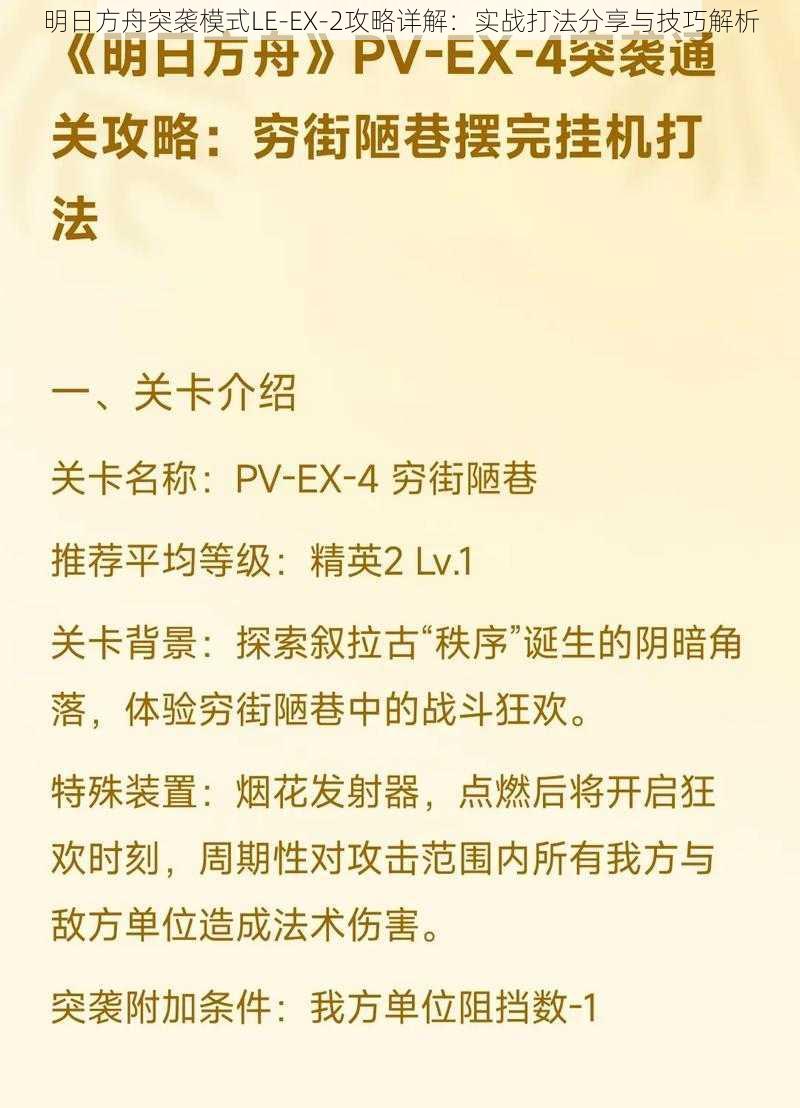 明日方舟突袭模式LE-EX-2攻略详解：实战打法分享与技巧解析

《明日方舟》PV-EX-4突袭通关攻略：穷街陋巷摆完挂机打法

一、关卡介绍

关卡名称：PV-EX-4 穷街陋巷

推荐平均等级：精英2 Lv.1

关卡背景：探索叙拉古“秩序”诞生的阴暗角落，体验穷街陋巷中的战斗狂欢。

特殊装置：烟花发射器，点燃后将开启狂欢时刻，周期性对攻击范围内所有我方与敌方单位造成法术伤害。

突袭附加条件：我方单位阻挡数-1